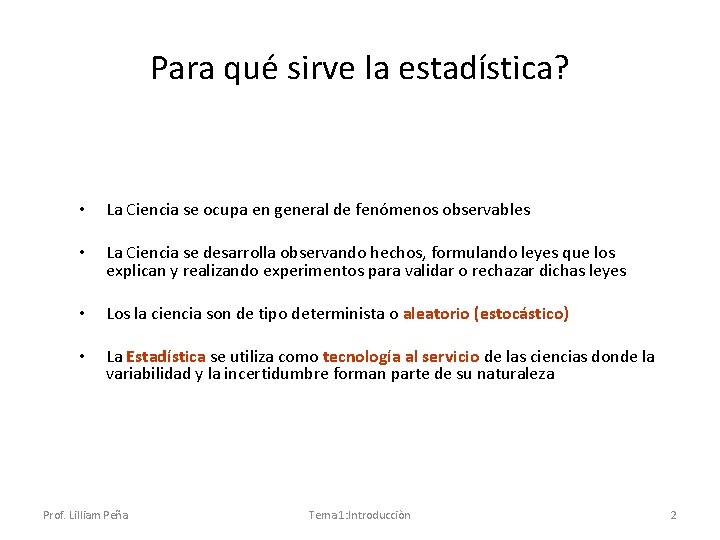 Para qué sirve la estadística?

• La Ciencia se ocupa en general de fenómenos observables

• La Ciencia se desarrolla observando hechos, formulando leyes que los explican y realizando experimentos para validar o rechazar dichas leyes

• Los la ciencia son de tipo determinista o aleatorio (estocástico)

• La Estadística se utiliza como tecnología al servicio de las ciencias donde la variabilidad y la incertidumbre forman parte de su naturaleza

Prof. Lilliam Peña

Tema1:Introducciòn

2